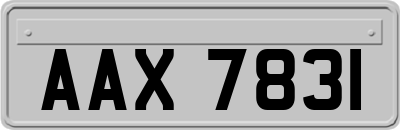 AAX 7831